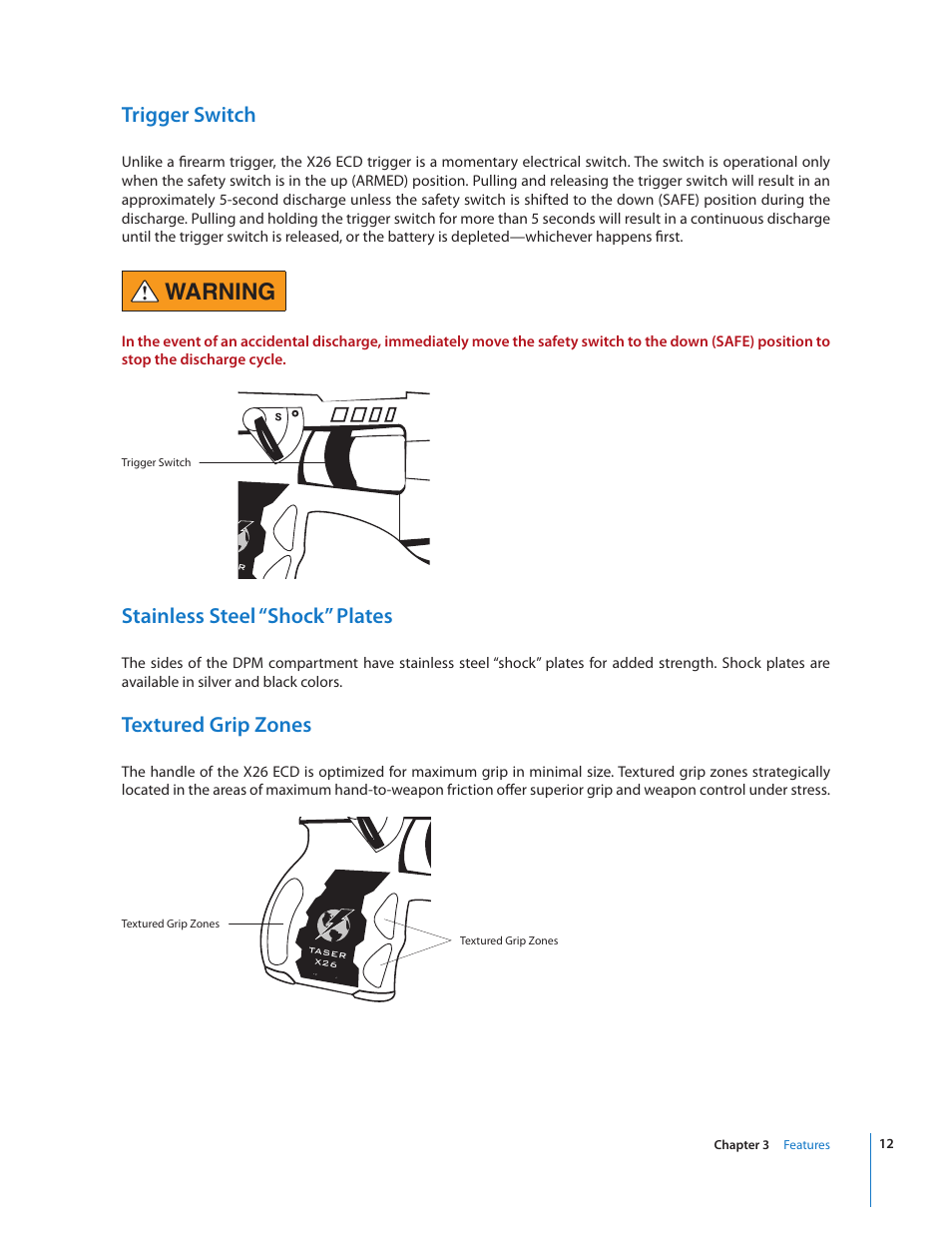 Trigger Switch

Unlike a firearm trigger, the X26 ECD trigger is a momentary electrical switch. The switch is operational only when the safety switch is in the up (ARMED) position. Pulling and releasing the trigger switch will result in an approximately 5-second discharge unless the safety switch is shifted to the down (SAFE) position during the discharge. Pulling and holding the trigger switch for more than 5 seconds will result in a continuous discharge until the trigger switch is released, or the battery is depleted—whichever happens first.

WARNING

In the event of an accidental discharge, immediately move the safety switch to the down (SAFE) position to stop the discharge cycle.

S

Trigger Switch

Stainless Steel "Shock" Plates

The sides of the DPM compartment have stainless steel "shock" plates for added strength. Shock plates are available in silver and black colors.

Textured Grip Zones

The handle of the X26 ECD is optimized for maximum grip in minimal size. Textured grip zones strategically located in the areas of maximum hand-to-weapon friction offer superior grip and weapon control under stress.

Textured Grip Zones

TASER X26

Textured Grip Zones

Chapter 3 Features

12